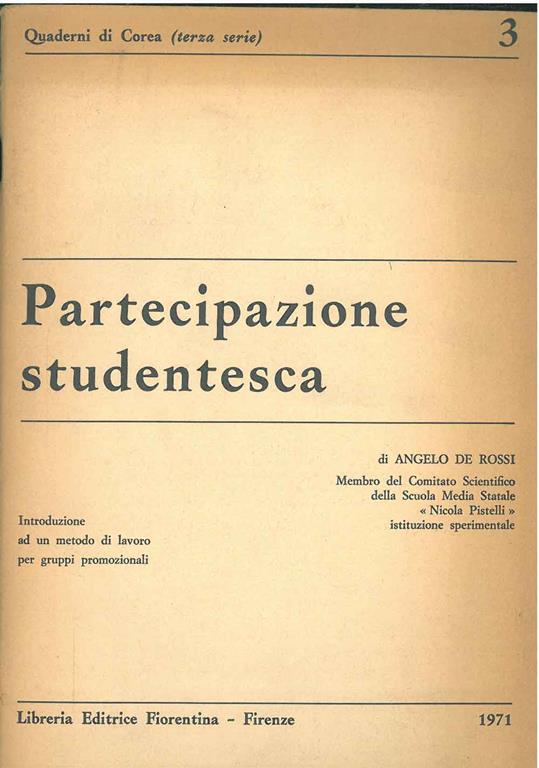 Quaderni di Corea (terza serie) 3

Partecipazione studentesca

di ANGELO DE ROSSI

Membro del Comitato Scientifico della Scuola Media Statale « Nicola Pistelli » istituzione sperimentale

Introduzione ad un metodo di lavoro per gruppi promozionali

Libreria Editrice Fiorentina - Firenze 1971